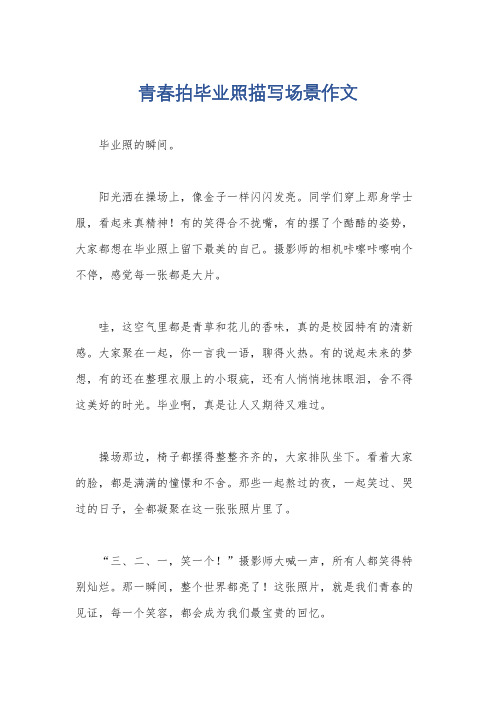 青春拍毕业照描写场景作文

毕业照的瞬间。

阳光洒在操场上，像金子一样闪闪发亮。同学们穿上那身学士服，看起来真精神！有的笑得合不拢嘴，有的摆了个酷酷的姿势，大家都想在毕业照上留下最美的自己。摄影师的相机咔嚓咔嚓响个不停，感觉每一张都是大片。

哇，这空气里都是青草和花儿的香味，真的是校园特有的清新感。大家聚在一起，你一言我一语，聊得火热。有的说起未来的梦想，有的还在整理衣服上的小瑕疵，还有人悄悄地抹眼泪，舍不得这美好的时光。毕业啊，真是让人又期待又难过。

操场那边，椅子都摆得整整齐齐的，大家排队坐下。看着大家的脸，都是满满的憧憬和不舍。那些一起熬过的夜，一起笑过、哭过的日子，全都凝聚在这一张张照片里了。

“三、二、一，笑一个！”摄影师大喊一声，所有人都笑得特别灿烂。那一瞬间，整个世界都亮了！这张照片，就是我们青春的见证，每一个笑容，都会成为我们最宝贵的回忆。